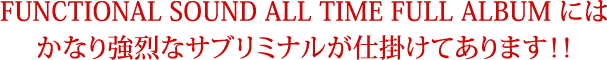 FUNCTIONAL SOUND ALL TIME FULL ALBUM には
かなり強烈なサブリミナルが仕掛けてあります!!